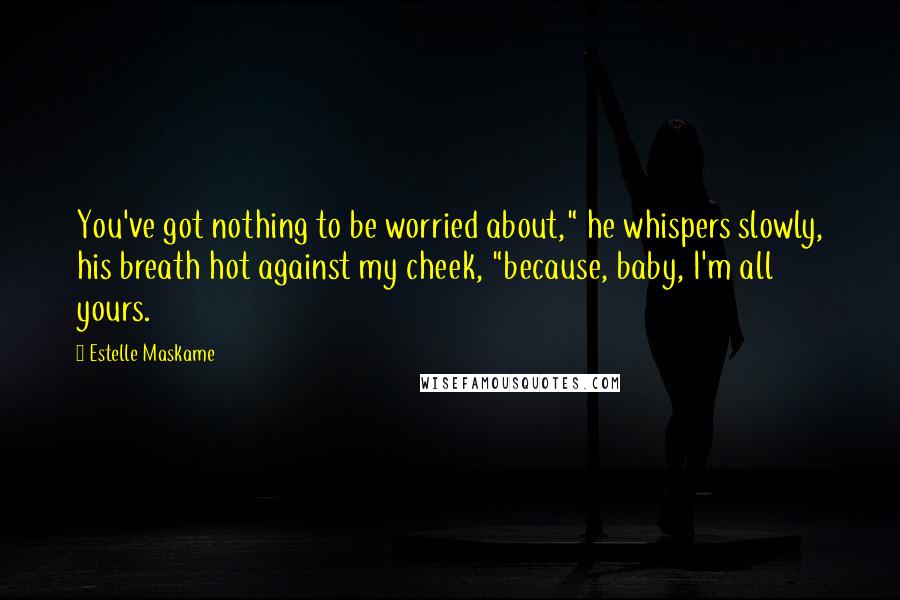 You've got nothing to be worried about," he whispers slowly, his breath hot against my cheek, "because, baby, I'm all yours.

Estelle Maskame

WISEFAMOUSQUOTES.COM